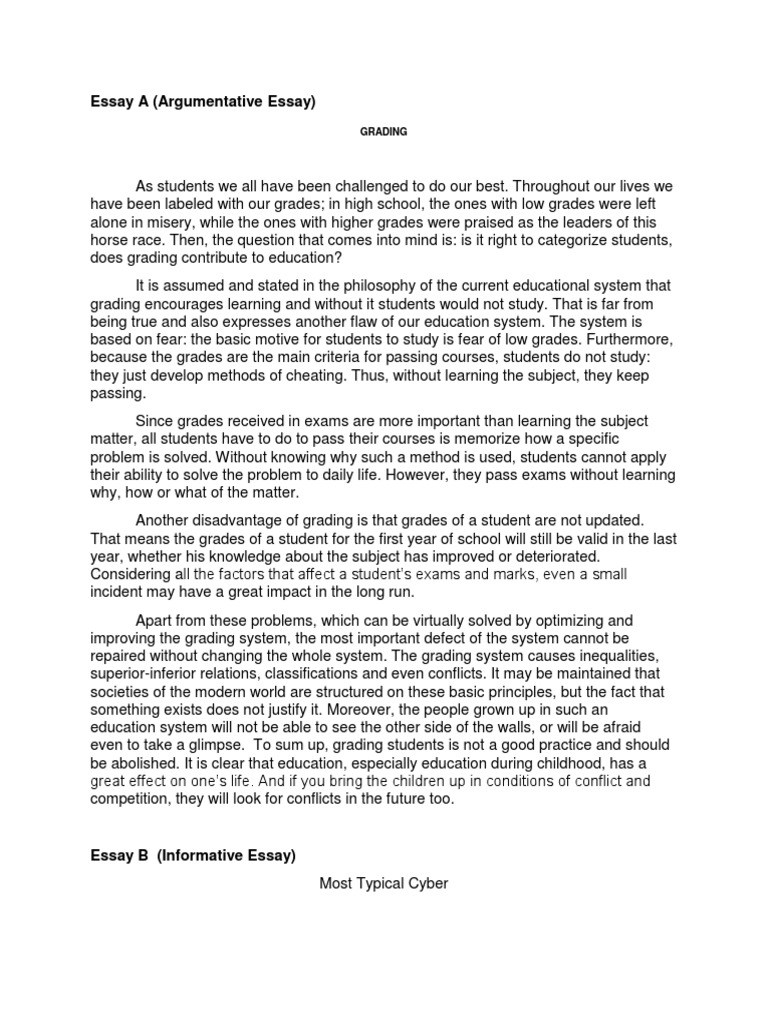 Essay A (Argumentative Essay)

GRADING

As students we all have been challenged to do our best. Throughout our lives we have been labeled with our grades; in high school, the ones with low grades were left alone in misery, while the ones with higher grades were praised as the leaders of this horse race. Then, the question that comes into mind is: is it right to categorize students, does grading contribute to education?

It is assumed and stated in the philosophy of the current educational system that grading encourages learning and without it students would not study. That is far from being true and also expresses another flaw of our education system. The system is based on fear: the basic motive for students to study is fear of low grades. Furthermore, because the grades are the main criteria for passing courses, students do not study: they just develop methods of cheating. Thus, without learning the subject, they keep passing.

Since grades received in exams are more important than learning the subject matter, all students have to do to pass their courses is memorize how a specific problem is solved. Without knowing why such a method is used, students cannot apply their ability to solve the problem to daily life. However, they pass exams without learning why, how or what of the matter.

Another disadvantage of grading is that grades of a student are not updated. That means the grades of a student for the first year of school will still be valid in the last year, whether his knowledge about the subject has improved or deteriorated. Considering all the factors that affect a student's exams and marks, even a small incident may have a great impact in the long run.

Apart from these problems, which can be virtually solved by optimizing and improving the grading system, the most important defect of the system cannot be repaired without changing the whole system. The grading system causes inequalities, superior-inferior relations, classifications and even conflicts. It may be maintained that societies of the modern world are structured on these basic principles, but the fact that something exists does not justify it. Moreover, the people grown up in such an education system will not be able to see the other side of the walls, or will be afraid even to take a glimpse. To sum up, grading students is not a good practice and should be abolished. It is clear that education, especially education during childhood, has a great effect on one's life. And if you bring the children up in conditions of conflict and competition, they will look for conflicts in the future too.

Essay B (Informative Essay)

Most Typical Cyber